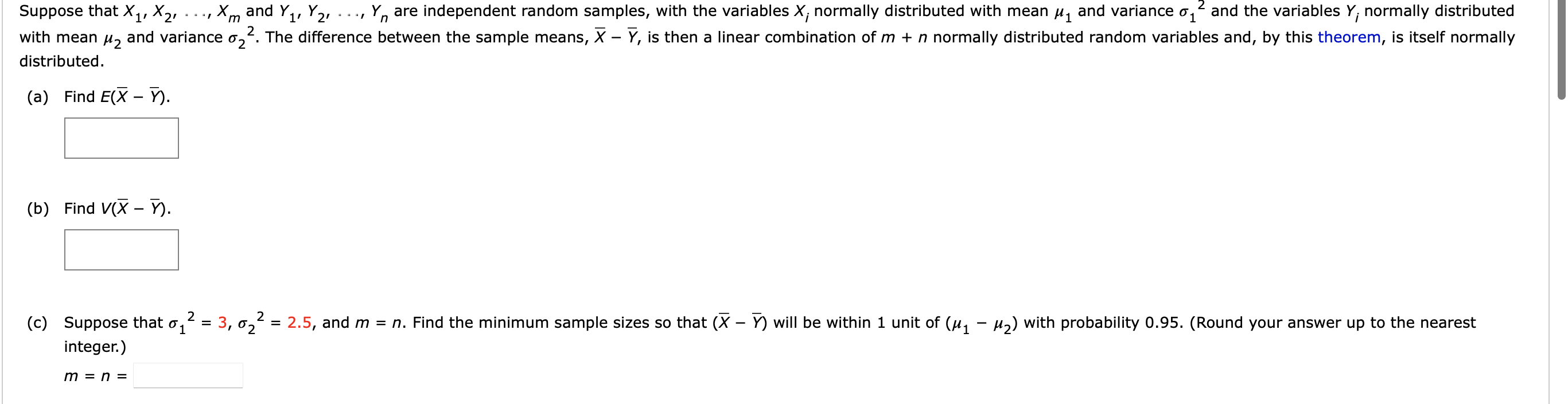 Suppose that $X_1, X_2, \ldots, X_m$ and $Y_1, Y_2, \ldots, Y_n$ are independent random samples, with the variables $X_i$ normally distributed with mean $\mu_1$ and variance $\sigma_1^2$ and the variables $Y_i$ normally distributed with mean $\mu_2$ and variance $\sigma_2^2$. The difference between the sample means, $\overline{X} - \overline{Y}$, is then a linear combination of $m + n$ normally distributed random variables and, by this theorem, is itself normally distributed.

(a) Find $E(\overline{X} - \overline{Y})$.

(b) Find $V(\overline{X} - \overline{Y})$.

(c) Suppose that $\sigma_1^2 = 3$, $\sigma_2^2 = 2.5$, and $m = n$. Find the minimum sample sizes so that $(\overline{X} - \overline{Y})$ will be within 1 unit of $(\mu_1 - \mu_2)$ with probability 0.95. (Round your answer up to the nearest integer.)

$m = n =$